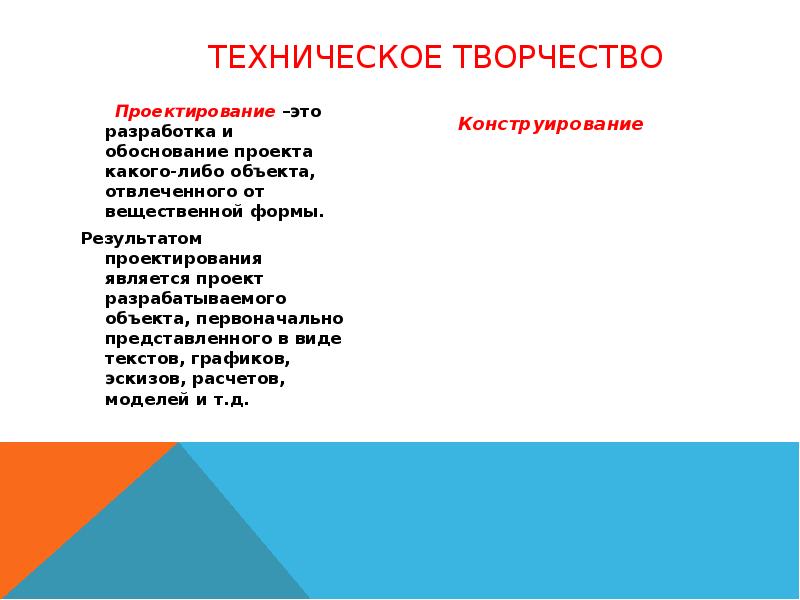 ТЕХНИЧЕСКОЕ ТВОРЧЕСТВО

Проектирование –это разработка и обоснование проекта какого-либо объекта, отвлеченного от вещественной формы.

Результатом проектирования является проект разрабатываемого объекта, первоначально представленного в виде текстов, графиков, эскизов, расчетов, моделей и т.д.

Конструирование